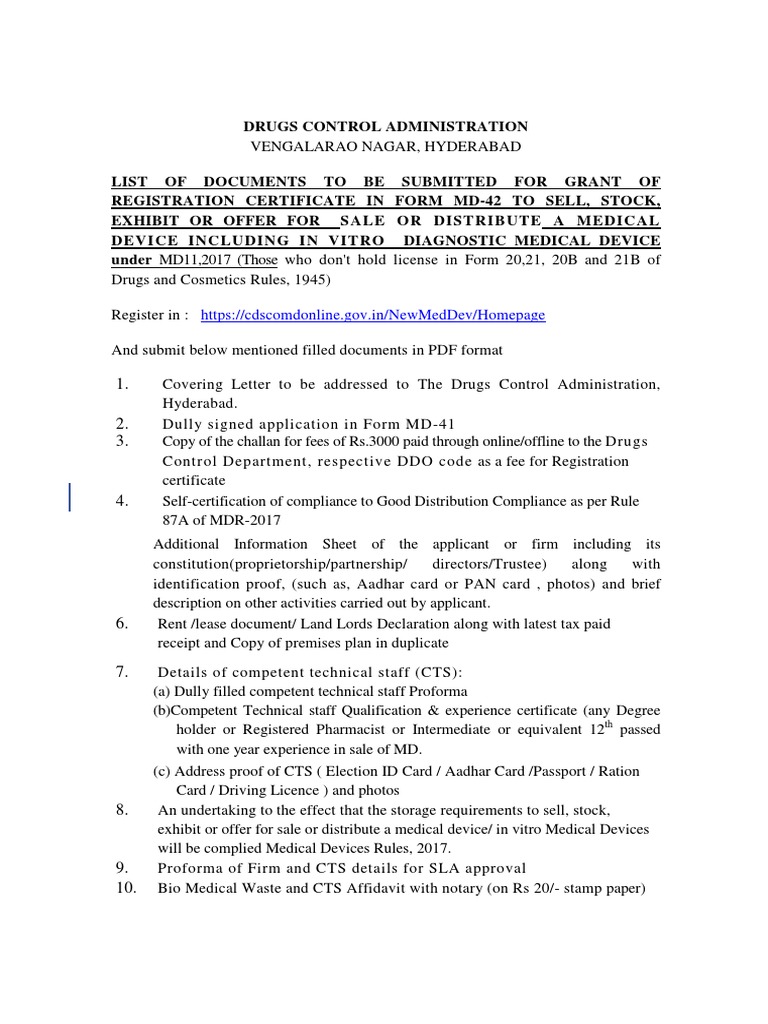 DRUGS CONTROL ADMINISTRATION
VENGALARAO NAGAR, HYDERABAD

LIST OF DOCUMENTS TO BE SUBMITTED FOR GRANT OF REGISTRATION CERTIFICATE IN FORM MD-42 TO SELL, STOCK, EXHIBIT OR OFFER FOR SALE OR DISTRIBUTE A MEDICAL DEVICE INCLUDING IN VITRO DIAGNOSTIC MEDICAL DEVICE under MD11,2017 (Those who don't hold license in Form 20,21, 20B and 21B of Drugs and Cosmetics Rules, 1945)

Register in : https://cdscomdonline.gov.in/NewMedDev/Homepage

And submit below mentioned filled documents in PDF format

1. Covering Letter to be addressed to The Drugs Control Administration, Hyderabad.
2. Dully signed application in Form MD-41
3. Copy of the challan for fees of Rs.3000 paid through online/offline to the Drugs Control Department, respective DDO code as a fee for Registration certificate
4. Self-certification of compliance to Good Distribution Compliance as per Rule 87A of MDR-2017

Additional Information Sheet of the applicant or firm including its constitution(proprietorship/partnership/ directors/Trustee) along with identification proof, (such as, Aadhar card or PAN card , photos) and brief description on other activities carried out by applicant.
6. Rent /lease document/ Land Lords Declaration along with latest tax paid receipt and Copy of premises plan in duplicate

7. Details of competent technical staff (CTS):
(a) Dully filled competent technical staff Proforma
(b)Competent Technical staff Qualification & experience certificate (any Degree holder or Registered Pharmacist or Intermediate or equivalent $12^{th}$ passed with one year experience in sale of MD.
(c) Address proof of CTS ( Election ID Card / Aadhar Card /Passport / Ration Card / Driving Licence ) and photos
8. An undertaking to the effect that the storage requirements to sell, stock, exhibit or offer for sale or distribute a medical device/ in vitro Medical Devices will be complied Medical Devices Rules, 2017.
9. Proforma of Firm and CTS details for SLA approval
10. Bio Medical Waste and CTS Affidavit with notary (on Rs 20/- stamp paper)